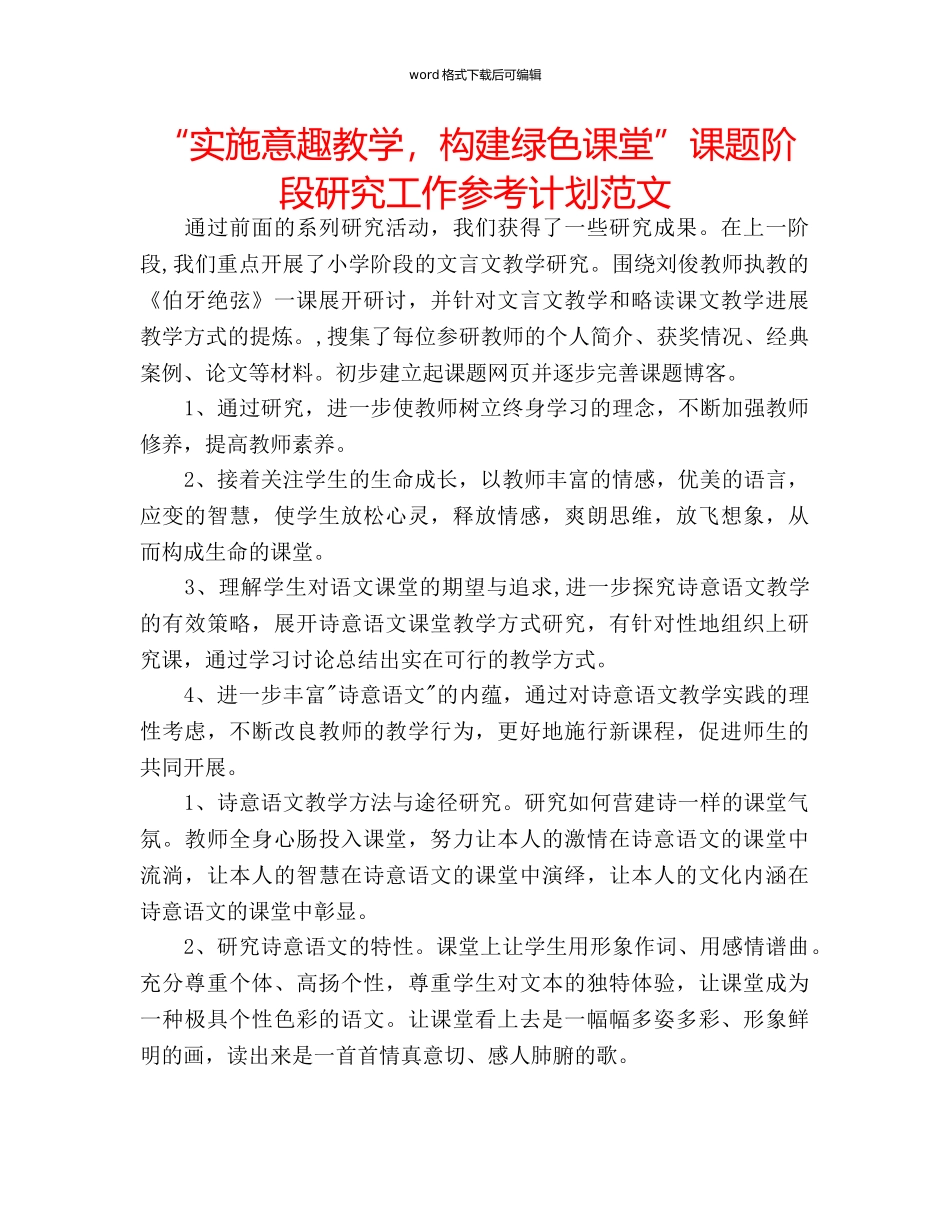 word 格式下载后可编辑

“实施意趣教学，构建绿色课堂”课题阶段研究工作参考计划范文

通过前面的系列研究活动，我们获得了一些研究成果。在上一阶段,我们重点开展了小学阶段的文言文教学研究。围绕刘俊教师执教的《伯牙绝弦》一课展开研讨，并针对文言文教学和略读课文教学进展教学方式的提炼。,搜集了每位参研教师的个人简介、获奖情况、经典案例、论文等材料。初步建立起课题网页并逐步完善课题博客。

1、通过研究，进一步使教师树立终身学习的理念，不断加强教师修养，提高教师素养。

2、接着关注学生的生命成长，以教师丰富的情感，优美的语言，应变的智慧，使学生放松心灵，释放情感，爽朗思维，放飞想象，从而构成生命的课堂。

3、理解学生对语文课堂的期望与追求,进一步探究诗意语文教学的有效策略，展开诗意语文课堂教学方式研究，有针对性地组织上研究课，通过学习讨论总结出实在可行的教学方式。

4、进一步丰富"诗意语文"的内蕴，通过对诗意语文教学实践的理性考虑，不断改良教师的教学行为，更好地施行新课程，促进师生的共同开展。

1、诗意语文教学方法与途径研究。研究如何营建诗一样的课堂气氛。教师全身心肠投入课堂，努力让本人的激情在诗意语文的课堂中流淌，让本人的智慧在诗意语文的课堂中演绎，让本人的文化内涵在诗意语文的课堂中彰显。

2、研究诗意语文的特性。课堂上让学生用形象作词、用感情谱曲。充分尊重个体、高扬个性，尊重学生对文本的独特体验，让课堂成为一种极具个性色彩的语文。让课堂看上去是一幅幅多姿多彩、形象鲜明的画，读出来是一首首情真意切、感人肺腑的歌。